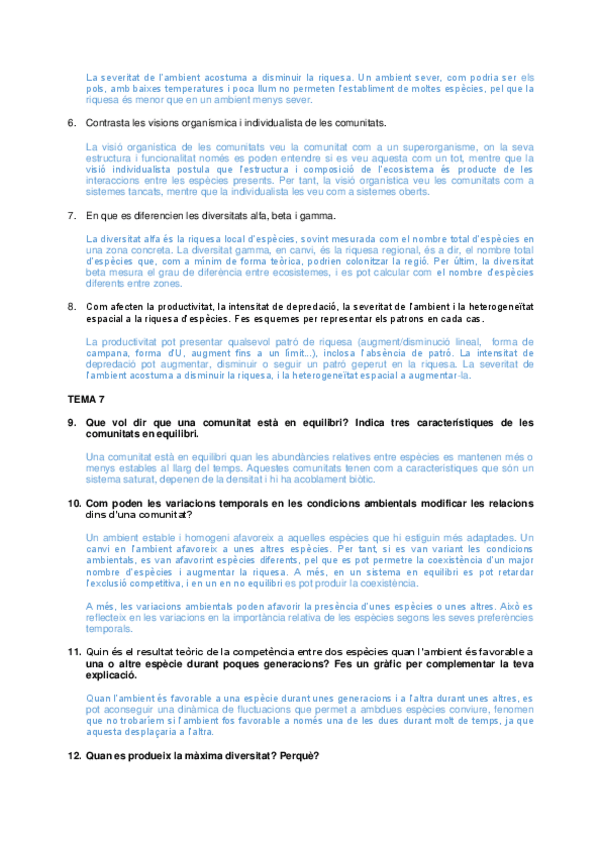 La severitat de l'ambient acostuma a disminuir la riquesa. Un ambient sever, com podria ser els pols, amb baixes temperatures i poca llum no permeten l'establiment de moltes espècies, pel que la riquesa és menor que en un ambient menys sever.

6. Contrasta les visions organísmica i individualista de les comunitats.

La visió organística de les comunitats veu la comunitat com a un superorganisme, on la seva estructura i funcionalitat només es poden entendre si es veu aquesta com un tot, mentre que la visió individualista postula que l'estructura i composició de l'ecosistema és producte de les interaccions entre les espècies presents. Per tant, la visió organística veu les comunitats com a sistemes tancats, mentre que la individualista les veu com a sistemes oberts.

7. En que es diferencien les diversitats alfa, beta i gamma.

La diversitat alfa és la riquesa local d'espècies, sovint mesurada com el nombre total d'espècies en una zona concreta. La diversitat gamma, en canvi, és la riquesa regional, és a dir, el nombre total d'espècies que, com a mínim de forma teòrica, podrien colonitzar la regió. Per últim, la diversitat beta mesura el grau de diferència entre ecosistemes, i es pot calcular com el nombre d'espècies diferents entre zones.

8. Com afecten la productivitat, la intensitat de depredació, la severitat de l'ambient i la heterogeneïtat espacial a la riquesa d'espècies. Fes esquemes per representar els patrons en cada cas.

La productivitat pot presentar qualsevol patró de riquesa (augment/disminució lineal, forma de campana, forma d'U, augment fins a un límit...), inclosa l'absència de patró. La intensitat de depredació pot augmentar, disminuir o seguir un patró geperut en la riquesa. La severitat de l'ambient acostuma a disminuir la riquesa, i la heterogeneïtat espacial a augmentar-la.

TEMA 7

9. Que vol dir que una comunitat està en equilibri? Indica tres característiques de les comunitats en equilibri.

Una comunitat està en equilibri quan les abundàncies relatives entre espècies es mantenen més o menys estables al llarg del temps. Aquestes comunitats tenen com a característiques que són un sistema saturat, depenen de la densitat i hi ha acoblament biòtic.

10. Com poden les variacions temporals en les condicions ambientals modificar les relacions dins d'una comunitat?

Un ambient estable i homogeni afavoreix a aquelles espècies que hi estiguin més adaptades. Un canvi en l'ambient afavoreix a unes altres espècies. Per tant, si es van variant les condicions ambientals, es van afavorint espècies diferents, pel que es pot permetre la coexistència d'un major nombre d'espècies i augmentar la riquesa. A més, en un sistema en equilibri es pot retardar l'exclusió competitiva, i en un en no equilibri es pot produir la coexistència.

A més, les variacions ambientals poden afavorir la presència d'unes espècies o unes altres. Això es reflecteix en les variacions en la importància relativa de les espècies segons les seves preferències temporals.

11. Quin és el resultat teòric de la competència entre dos espècies quan l'ambient és favorable a una o altre espècie durant poques generacions? Fes un gràfic per complementar la teva explicació.

Quan l'ambient és favorable a una espècie durant unes generacions i a l'altra durant unes altres, es pot aconseguir una dinàmica de fluctuacions que permet a ambdues espècies conviure, fenomen que no trobaríem si l'ambient fos favorable a només una de les dues durant molt de temps, ja que aquesta desplaçaria a l'altra.

12. Quan es produeix la màxima diversitat? Perquè?